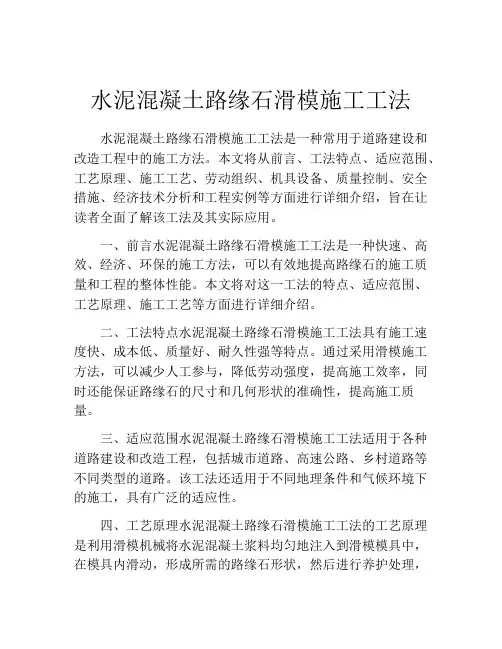 水泥混凝土路缘石滑模施工工法

水泥混凝土路缘石滑模施工工法是一种常用于道路建设和改造工程中的施工方法。本文将从前言、工法特点、适应范围、工艺原理、施工工艺、劳动组织、机具设备、质量控制、安全措施、经济技术分析和工程实例等方面进行详细介绍，旨在让读者全面了解该工法及其实际应用。

一、前言水泥混凝土路缘石滑模施工工法是一种快速、高效、经济、环保的施工方法，可以有效地提高路缘石的施工质量和工程的整体性能。本文将对这一工法的特点、适应范围、工艺原理、施工工艺等方面进行详细介绍。

二、工法特点水泥混凝土路缘石滑模施工工法具有施工速度快、成本低、质量好、耐久性强等特点。通过采用滑模施工方法，可以减少人工参与，降低劳动强度，提高施工效率，同时还能保证路缘石的尺寸和几何形状的准确性，提高施工质量。

三、适应范围水泥混凝土路缘石滑模施工工法适用于各种道路建设和改造工程，包括城市道路、高速公路、乡村道路等不同类型的道路。该工法还适用于不同地理条件和气候环境下的施工，具有广泛的适应性。

四、工艺原理水泥混凝土路缘石滑模施工工法的工艺原理是利用滑模机械将水泥混凝土浆料均匀地注入到滑模模具中，在模具内滑动，形成所需的路缘石形状，然后进行养护处理，